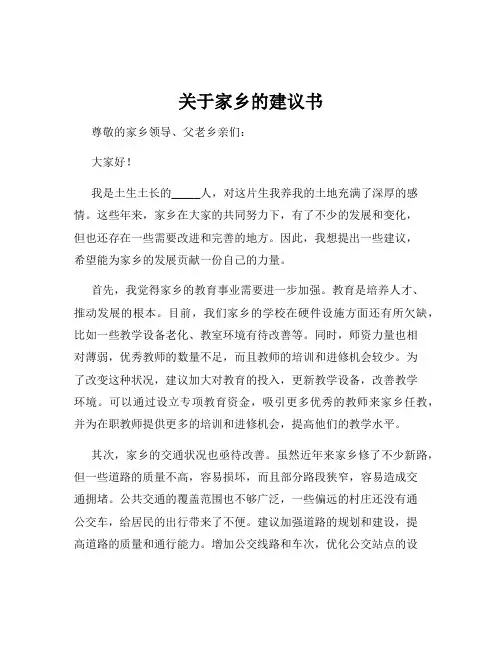 关于家乡的建议书

尊敬的家乡领导、父老乡亲们：

大家好！

我是土生土长的_____人，对这片生我养我的土地充满了深厚的感情。这些年来，家乡在大家的共同努力下，有了不少的发展和变化，但也还存在一些需要改进和完善的地方。因此，我想提出一些建议，希望能为家乡的发展贡献一份自己的力量。

首先，我觉得家乡的教育事业需要进一步加强。教育是培养人才、推动发展的根本。目前，我们家乡的学校在硬件设施方面还有所欠缺，比如一些教学设备老化、教室环境有待改善等。同时，师资力量也相对薄弱，优秀教师的数量不足，而且教师的培训和进修机会较少。为了改变这种状况，建议加大对教育的投入，更新教学设备，改善教学环境。可以通过设立专项教育资金，吸引更多优秀的教师来家乡任教，并为在职教师提供更多的培训和进修机会，提高他们的教学水平。

其次，家乡的交通状况也亟待改善。虽然近年来家乡修了不少新路，但一些道路的质量不高，容易损坏，而且部分路段狭窄，容易造成交通拥堵。公共交通的覆盖范围也不够广泛，一些偏远的村庄还没有通公交车，给居民的出行带来了不便。建议加强道路的规划和建设，提高道路的质量和通行能力。增加公交线路和车次，优化公交站点的设